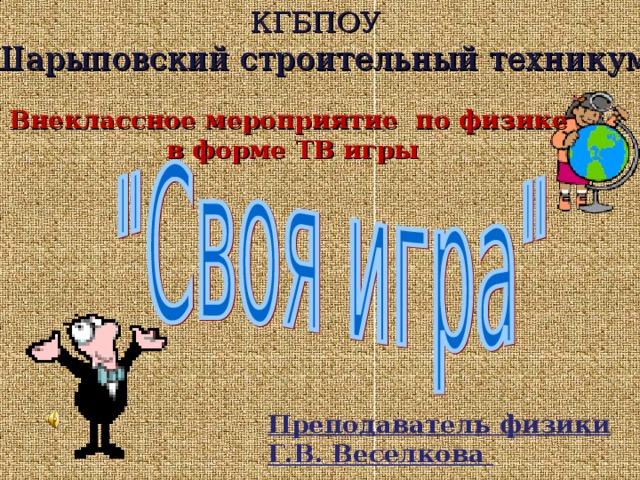 КГБПОУ
Шарыповский строительный техникум

Внеклассное мероприятие по физике в форме ТВ игры

"Своя игра"

Преподаватель физики
Г.В. Веселкова